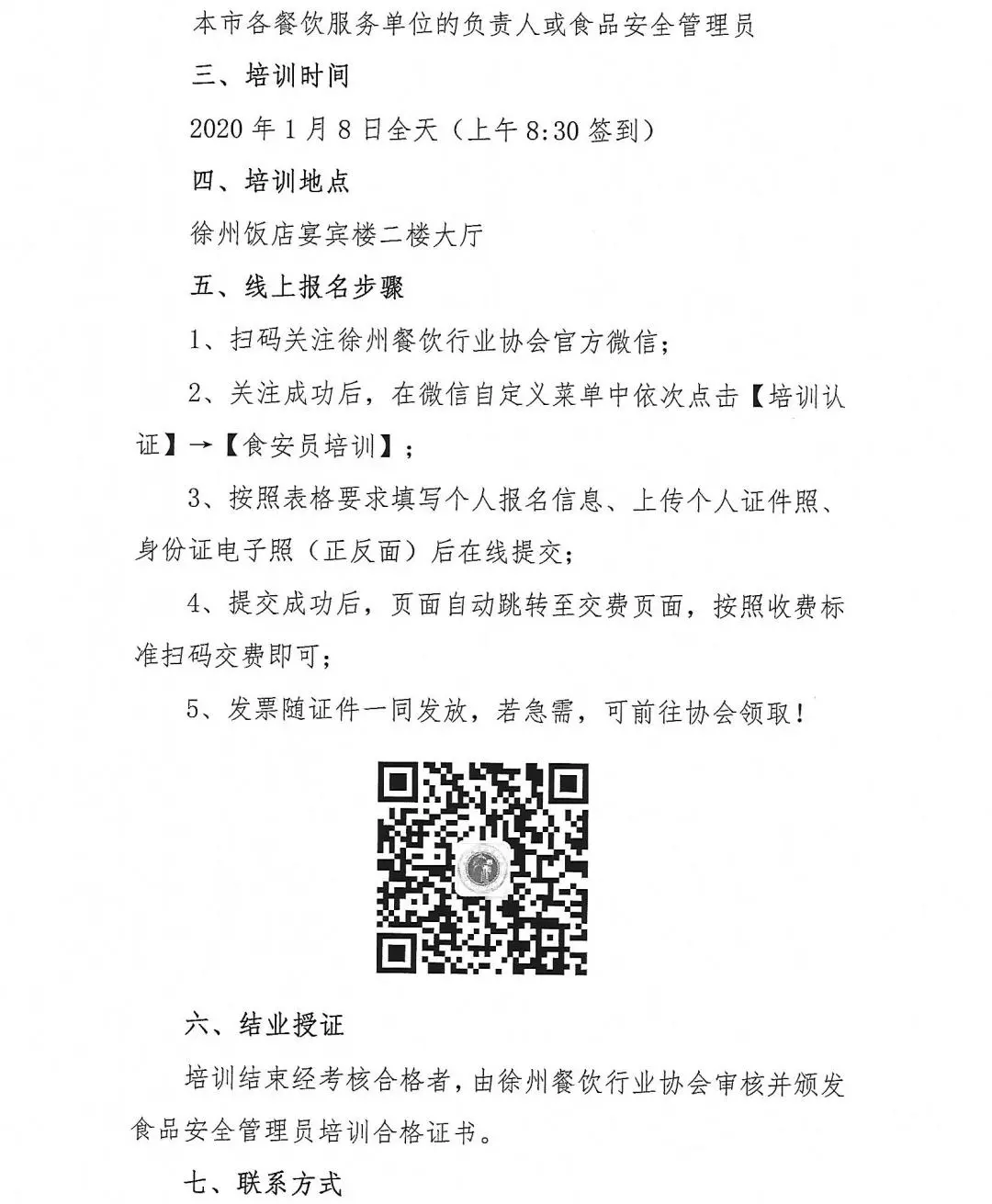 本市各餐饮服务单位的负责人或食品安全管理员

三、培训时间

2020 年 1 月 8 日全天（上午 8:30 签到）

四、培训地点

徐州饭店宴宾楼二楼大厅

五、线上报名步骤

1、扫码关注徐州餐饮行业协会官方微信；

2、关注成功后，在微信自定义菜单中依次点击【培训认证】→【食安员培训】；

3、按照表格要求填写个人报名信息、上传个人证件照、身份证电子照（正反面）后在线提交；

4、提交成功后，页面自动跳转至交费页面，按照收费标准扫码交费即可；

5、发票随证件一同发放，若急需，可前往协会领取！

六、结业授证

培训结束经考核合格者，由徐州餐饮行业协会审核并颁发食品安全管理员培训合格证书。

七、联系方式